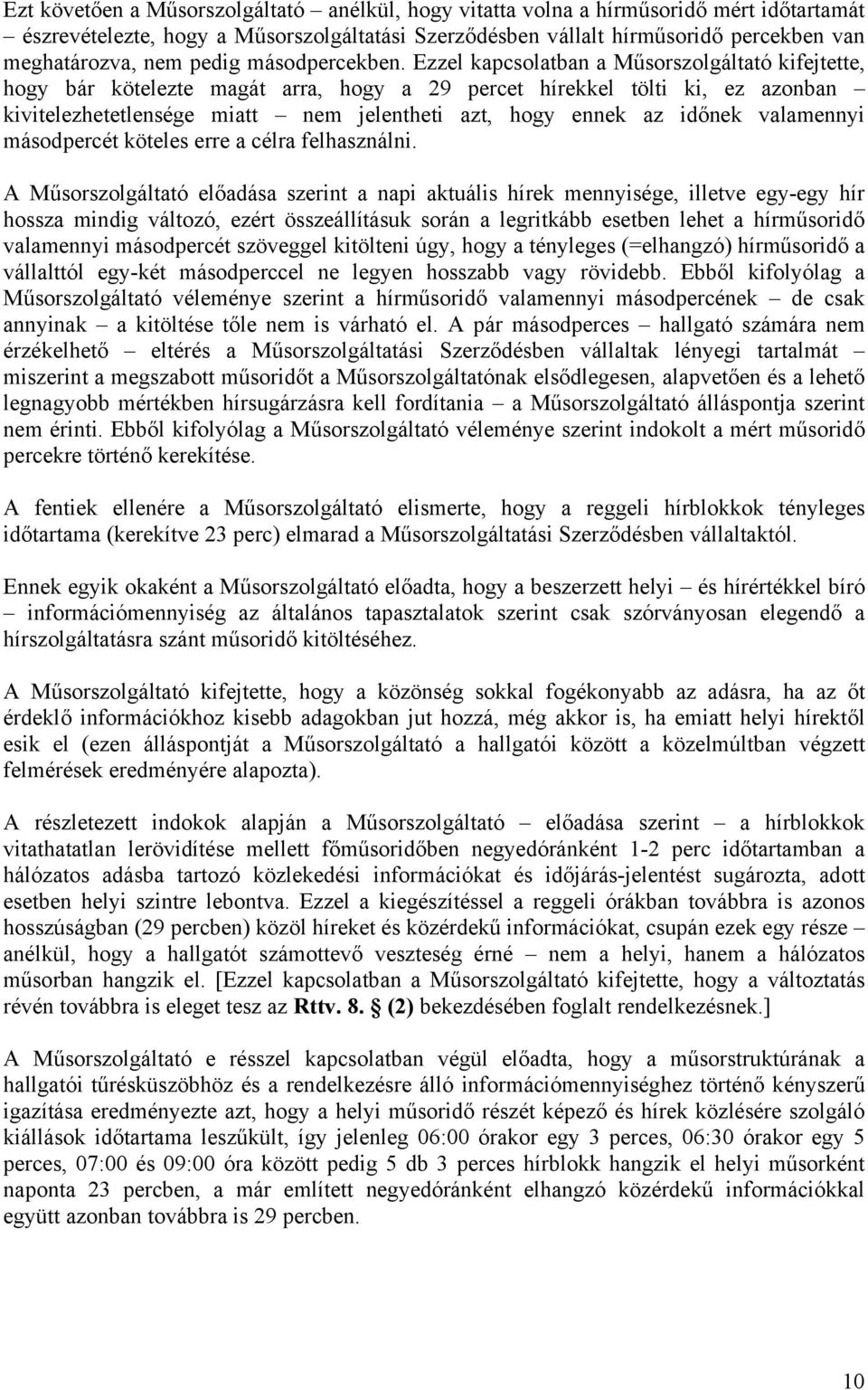 Ezt követően a Műsorszolgáltató – anélkül, hogy vitatta volna a hírműsoridő mért időtartamát – észrevételezte, hogy a Műsorszolgáltatási Szerződésben vállalt hírműsoridő percekben van meghatározva, nem pedig másodpercekben. Ezzel kapcsolatban a Műsorszolgáltató kifejtette, hogy bár kötelezte magát arra, hogy a 29 percet hírekkel tölti ki, ez azonban – kivitelezhetetlensége miatt – nem jelentheti azt, hogy ennek az időnek valamennyi másodpercét köteles erre a célra felhasználni.

A Műsorszolgáltató előadása szerint a napi aktuális hírek mennyisége, illetve egy-egy hír hossza mindig változó, ezért összeállításuk során a legritkább esetben lehet a hírműsoridő valamennyi másodpercét szöveggel kitölteni úgy, hogy a tényleges (=elhangzó) hírműsoridő a vállalttól egy-két másodperccel ne legyen hosszabb vagy rövidebb. Ebből kifolyólag a Műsorszolgáltató véleménye szerint a hírműsoridő valamennyi másodpercének – de csak annyinak – a kitöltése tőle nem is várható el. A pár másodperces – hallgató számára nem érzékelhető – eltérés a Műsorszolgáltatási Szerződésben vállaltak lényegi tartalmát – miszerint a megszabott műsoridőt a Műsorszolgáltatónak elsődlegesen, alapvetően és a lehető legnagyobb mértékben hírsugárzásra kell fordítania – a Műsorszolgáltató álláspontja szerint nem érinti. Ebből kifolyólag a Műsorszolgáltató véleménye szerint indokolt a mért műsoridő percekre történő kerekítése.

A fentiek ellenére a Műsorszolgáltató elismerte, hogy a reggeli hírblokkok tényleges időtartama (kerekítve 23 perc) elmarad a Műsorszolgáltatási Szerződésben vállaltaktól.

Ennek egyik okaként a Műsorszolgáltató előadta, hogy a beszerzett helyi – és hírértékkel bíró – információmennyiség az általános tapasztalatok szerint csak szórványosan elegendő a hírszolgáltatásra szánt műsoridő kitöltéséhez.

A Műsorszolgáltató kifejtette, hogy a közönség sokkal fogékonyabb az adásra, ha az őt érdeklő információkhoz kisebb adagokban jut hozzá, még akkor is, ha emiatt helyi hírektől esik el (ezen álláspontját a Műsorszolgáltató a hallgatói között a közelmúltban végzett felmérések eredményére alapozta).

A részletezett indokok alapján a Műsorszolgáltató előadása szerint – a hírblokkok vitathatatlan lerövidítése mellett főműsoridőben negyedóránként 1-2 perc időtartamban a hálózatos adásba tartozó közlekedési információkat és időjárás-jelentést sugározta, adott esetben helyi szintre lebontva. Ezzel a kiegészítéssel a reggeli órákban továbbra is azonos hosszúságban (29 percben) közöl híreket és közérdekű információkat, csupán ezek egy része – anélkül, hogy a hallgatót számottevő veszteség érné – nem a helyi, hanem a hálózatos műsorban hangzik el. [Ezzel kapcsolatban a Műsorszolgáltató kifejtette, hogy a változtatás révén továbbra is eleget tesz az Rttv. 8. § (2) bekezdésében foglalt rendelkezésnek.]

A Műsorszolgáltató e résszel kapcsolatban végül előadta, hogy a műsorstruktúrának a hallgatói tűrésküszöbhöz és a rendelkezésre álló információmennyiséghez történő kényszerű igazítása eredményezte azt, hogy a helyi műsoridő részét képező és hírek közlésére szolgáló kiállások időtartama leszűkült, így jelenleg 06:00 órakor egy 3 perces, 06:30 órakor egy 5 perces, 07:00 és 09:00 óra között pedig 5 db 3 perces hírblokk hangzik el helyi műsorként naponta 23 percben, a már említett negyedóránként elhangzó közérdekű információkkal együtt azonban továbbra is 29 percben.

10